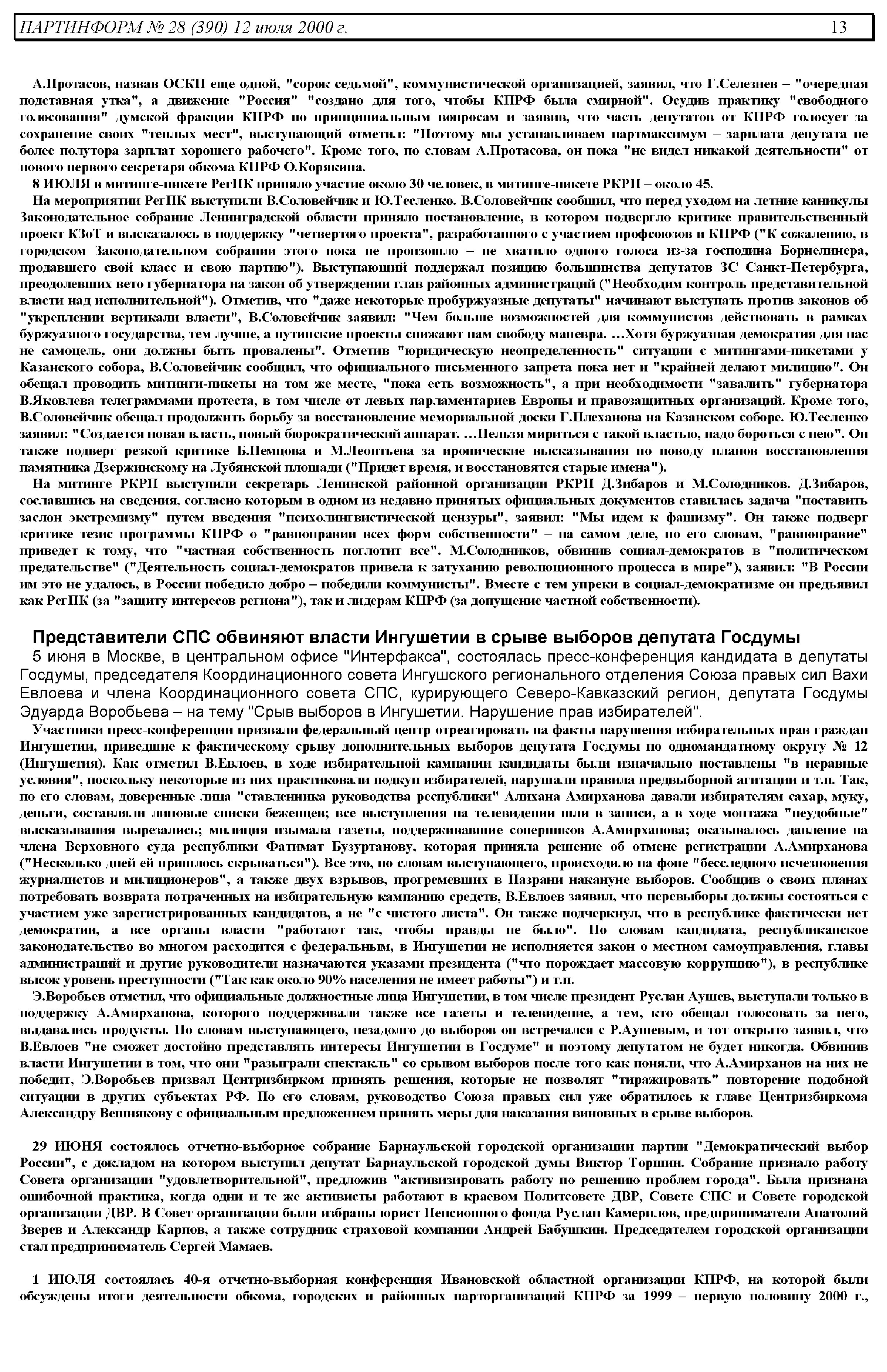 ПАРТИНФОРМ № 28 (390) 12 июля 2000 г. 13

А.Протасов, назвав ОСКП еще одной, "сорок седьмой", коммунистической организацией, заявил, что Г.Селезнев – "очередная подставная утка", а движение "Россия" "создано для того, чтобы КПРФ была смирной". Осудив практику "свободного голосования" думской фракции КПРФ по принципиальным вопросам и заявив, что часть депутатов от КПРФ голосует за сохранение своих "теплых мест", выступающий отметил: "Поэтому мы устанавливаем партмаксимум – зарплата депутата не более полутора зарплат хорошего рабочего". Кроме того, по словам А.Протасова, он пока "не видел никакой деятельности" от нового первого секретаря обкома КПРФ О.Корякина.

8 ИЮЛЯ в митинге-пикете РегПК приняло участие около 30 человек, в митинге-пикете РКРП – около 45.

На мероприятии РегПК выступили В.Соловейчик и Ю.Тесленко. В.Соловейчик сообщил, что перед уходом на летние каникулы Законодательное собрание Ленинградской области приняло постановление, в котором подвергло критике правительственный проект КЗоТ и высказалось в поддержку "четвертого проекта", разработанного с участием профсоюзов и КПРФ ("К сожалению, в городском Законодательном собрании этого пока не произошло – не хватило одного голоса из-за господина Борнелинера, продавшего свой класс и свою партию"). Выступающий поддержал позицию большинства депутатов ЗС Санкт-Петербурга, преодолевших вето губернатора на закон об утверждении глав районных администраций ("Необходим контроль представительной власти над исполнительной"). Отметив, что "даже некоторые пробуржуазные депутаты" начинают выступать против законов об "укреплении вертикали власти", В.Соловейчик заявил: "Чем больше возможностей для коммунистов действовать в рамках буржуазного государства, тем лучше, а путинские проекты снижают нам свободу маневра. …Хотя буржуазная демократия для нас не самоцель, они должны быть провалены". Отметив "юридическую неопределенность" ситуации с митингами-пикетами у Казанского собора, В.Соловейчик сообщил, что официального письменного запрета пока нет и "крайней делают милицию". Он обещал проводить митинги-пикеты на том же месте, "пока есть возможность", а при необходимости "завалить" губернатора В.Яковлева телеграммами протеста, в том числе от левых парламентариев Европы и правозащитных организаций. Кроме того, В.Соловейчик обещал продолжить борьбу за восстановление мемориальной доски Г.Плеханова на Казанском соборе. Ю.Тесленко заявил: "Создается новая власть, новый бюрократический аппарат. …Нельзя мириться с такой властью, надо бороться с нею". Он также подверг резкой критике Б.Немцова и М.Леонтьева за иронические высказывания по поводу планов восстановления памятника Дзержинскому на Лубянской площади ("Придет время, и восстановятся старые имена").

На митинге РКРП выступили секретарь Ленинской районной организации РКРП Д.Зибаров и М.Солодников. Д.Зибаров, сославшись на сведения, согласно которым в одном из недавно принятых официальных документов ставилась задача "поставить заслон экстремизму" путем введения "психолингвистической цензуры", заявил: "Мы идем к фашизму". Он также подверг критике тезис программы КПРФ о "равноправии всех форм собственности" – на самом деле, по его словам, "равноправие" приведет к тому, что "частная собственность поглотит все". М.Солодников, обвинив социал-демократов в "политическом предательстве" ("Деятельность социал-демократов привела к затуханию революционного процесса в мире"), заявил: "В России им это не удалось, в России победило добро – победили коммунисты". Вместе с тем упреки в социал-демократизме он предъявил как РегПК (за "защиту интересов региона"), так и лидерам КПРФ (за допущение частной собственности).

Представители СПС обвиняют власти Ингушетии в срыве выборов депутата Госдумы

5 июня в Москве, в центральном офисе "Интерфакса", состоялась пресс-конференция кандидата в депутаты Госдумы, председателя Координационного совета Ингушского регионального отделения Союза правых сил Вахи Евлоева и члена Координационного совета СПС, курирующего Северо-Кавказский регион, депутата Госдумы Эдуарда Воробьева – на тему "Срыв выборов в Ингушетии. Нарушение прав избирателей".

Участники пресс-конференции призвали федеральный центр отреагировать на факты нарушения избирательных прав граждан Ингушетии, приведшие к фактическому срыву дополнительных выборов депутата Госдумы по одномандатному округу № 12 (Ингушетия). Как отметил В.Евлоев, в ходе избирательной кампании кандидаты были изначально поставлены "в неравные условия", поскольку некоторые из них практиковали подкуп избирателей, нарушали правила предвыборной агитации и т.п. Так, по его словам, доверенные лица "ставленника руководства республики" Алихана Амирханова давали избирателям сахар, муку, деньги, составляли липовые списки беженцев; все выступления на телевидении шли в записи, а в ходе монтажа "неудобные" высказывания вырезались; милиция изымала газеты, поддерживавшие соперников А.Амирханова; оказывалось давление на члена Верховного суда республики Фатимат Бузуртанову, которая приняла решение об отмене регистрации А.Амирханова ("Несколько дней ей пришлось скрываться"). Все это, по словам выступающего, происходило на фоне "бесследного исчезновения журналистов и милиционеров", а также двух взрывов, прогремевших в Назрани накануне выборов. Сообщив о своих планах потребовать возврата потраченных на избирательную кампанию средств, В.Евлоев заявил, что перевыборы должны состояться с участием уже зарегистрированных кандидатов, а не "с чистого листа". Он также подчеркнул, что в республике фактически нет демократии, а все органы власти "работают так, чтобы правды не было". По словам кандидата, республиканское законодательство во многом расходится с федеральным, в Ингушетии не исполняется закон о местном самоуправления, главы администраций и другие руководители назначаются указами президента ("что порождает массовую коррупцию"), в республике высок уровень преступности ("Так как около 90% населения не имеет работы") и т.п.

Э.Воробьев отметил, что официальные должностные лица Ингушетии, в том числе президент Руслан Аушев, выступали только в поддержку А.Амирханова, которого поддерживали также все газеты и телевидение, а тем, кто обещал голосовать за него, выдавались продукты. По словам выступающего, незадолго до выборов он встречался с Р.Аушевым, и тот открыто заявил, что В.Евлоев "не сможет достойно представлять интересы Ингушетии в Госдуме" и поэтому депутатом не будет никогда. Обвинив власти Ингушетии в том, что они "разыграли спектакль" со срывом выборов после того как поняли, что А.Амирханов на них не победит, Э.Воробьев призвал Центризбирком принять решения, которые не позволят "тиражировать" повторение подобной ситуации в других субъектах РФ. По его словам, руководство Союза правых сил уже обратилось к главе Центризбиркома Александру Вешнякову с официальным предложением принять меры для наказания виновных в срыве выборов.

29 ИЮНЯ состоялось отчетно-выборное собрание Барнаульской городской организации партии "Демократический выбор России", с докладом на котором выступил депутат Барнаульской городской думы Виктор Торшин. Собрание признало работу Совета организации "удовлетворительной", предложив "активизировать работу по решению проблем города". Была признана ошибочной практика, когда одни и те же активисты работают в краевом Политсовете ДВР, Совете СПС и Совете городской организации ДВР. В Совет организации были избраны юрист Пенсионного фонда Руслан Камерилов, предприниматели Анатолий Зверев и Александр Карпов, а также сотрудник страховой компании Андрей Бабушкин. Председателем городской организации стал предприниматель Сергей Мамаев.

1 ИЮЛЯ состоялась 40-я отчетно-выборная конференция Ивановской областной организации КПРФ, на которой были обсуждены итоги деятельности обкома, городских и районных парторганизаций КПРФ за 1999 – первую половину 2000 г.,